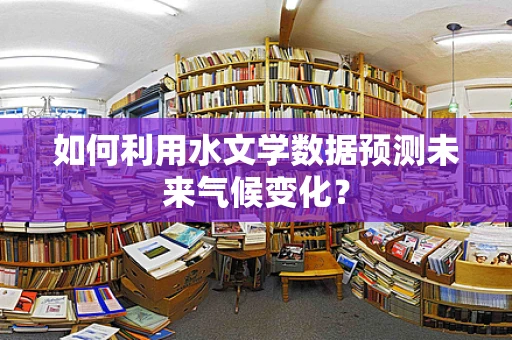 如何利用水文学数据预测未来气候变化？